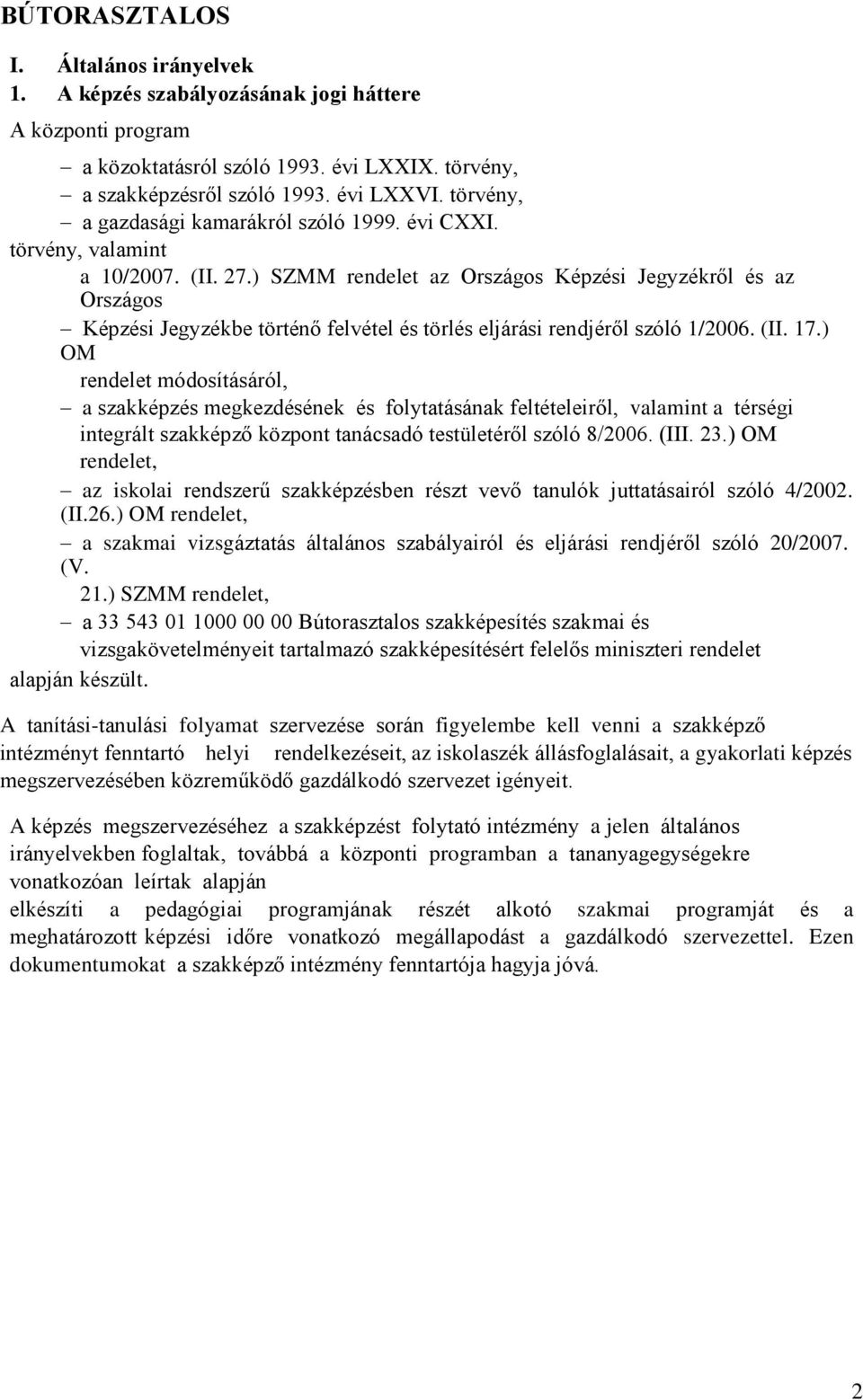 BÚTORASZTALOS

I. Általános irányelvek

1. A képzés szabályozásának jogi háttere

A központi program

– a közoktatásról szóló 1993. évi LXXIX. törvény,
– a szakképzésről szóló 1993. évi LXXVI. törvény,
– a gazdasági kamarákról szóló 1999. évi CXXI. törvény, valamint
a 10/2007. (II. 27.) SZMM rendelet az Országos Képzési Jegyzékről és az Országos
– Képzési Jegyzékbe történő felvétel és törlés eljárási rendjéről szóló 1/2006. (II. 17.) OM rendelet módosításáról,
– a szakképzés megkezdésének és folytatásának feltételeiről, valamint a térségi integrált szakképző központ tanácsadó testületéről szóló 8/2006. (III. 23.) OM rendelet,
– az iskolai rendszerű szakképzésben részt vevő tanulók juttatásairól szóló 4/2002. (II.26.) OM rendelet,
– a szakmai vizsgáztatás általános szabályairól és eljárási rendjéről szóló 20/2007. (V. 21.) SZMM rendelet,
– a 33 543 01 1000 00 00 Bútorasztalos szakképesítés szakmai és vizsgakövetelményeit tartalmazó szakképesítésért felelős miniszteri rendelet
alapján készült.

A tanítási-tanulási folyamat szervezése során figyelembe kell venni a szakképző intézményt fenntartó helyi rendelkezéseit, az iskolaszék állásfoglalásait, a gyakorlati képzés megszervezésében közreműködő gazdálkodó szervezet igényeit.

A képzés megszervezéséhez a szakképzést folytató intézmény a jelen általános irányelvekben foglaltak, továbbá a központi programban a tananyagegységekre vonatkozóan leírtak alapján
elkészíti a pedagógiai programjának részét alkotó szakmai programját és a meghatározott képzési időre vonatkozó megállapodást a gazdálkodó szervezettel. Ezen dokumentumokat a szakképző intézmény fenntartója hagyja jóvá.

2